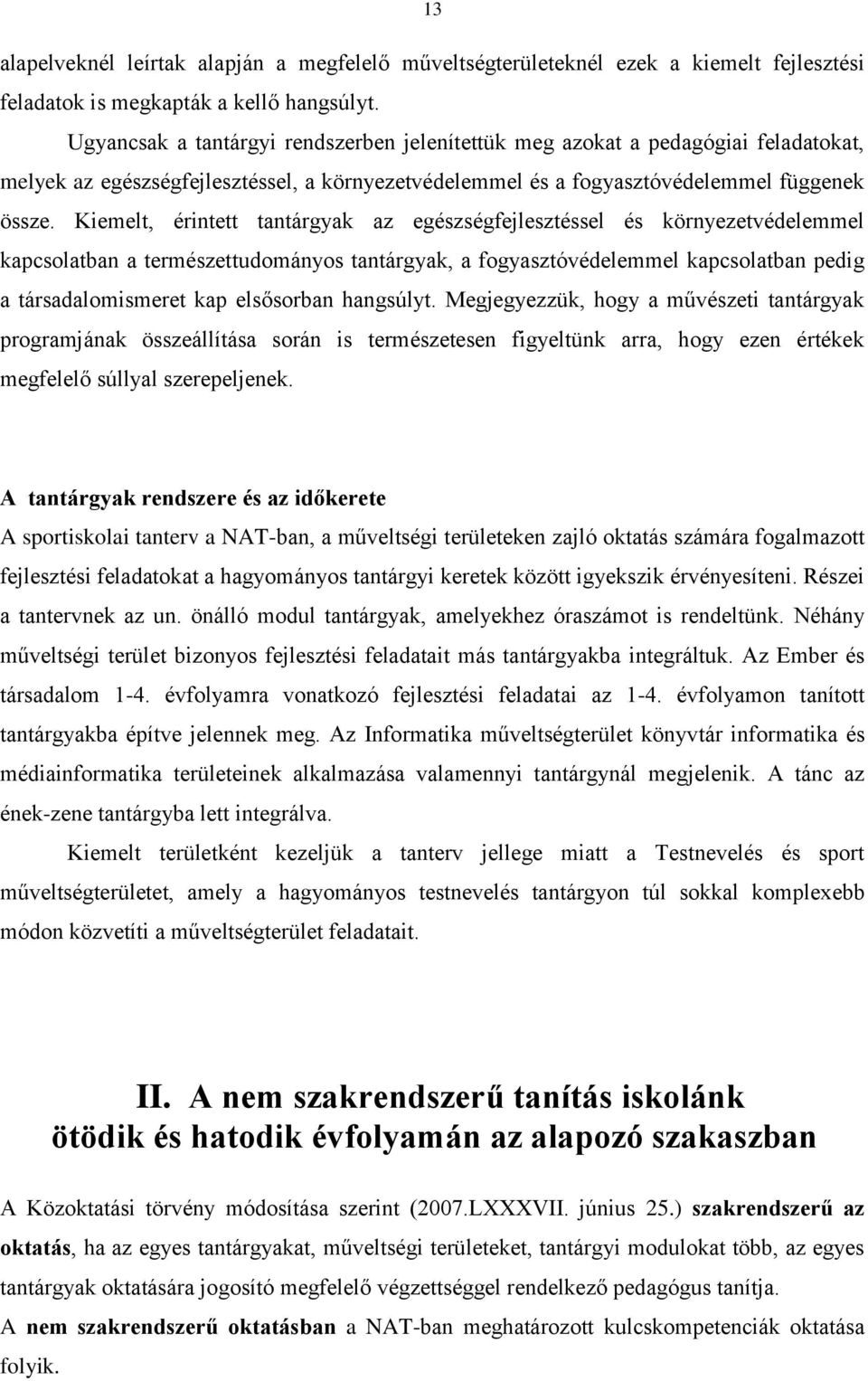 13

alapelveknél leírtak alapján a megfelelő műveltségterületeknél ezek a kiemelt fejlesztési feladatok is megkapták a kellő hangsúlyt.

Ugyancsak a tantárgyi rendszerben jelenítettük meg azokat a pedagógiai feladatokat, melyek az egészségfejlesztéssel, a környezetvédelemmel és a fogyasztóvédelemmel függenek össze. Kiemelt, érintett tantárgyak az egészségfejlesztéssel és környezetvédelemmel kapcsolatban a természettudományos tantárgyak, a fogyasztóvédelemmel kapcsolatban pedig a társadalomismeret kap elsősorban hangsúlyt. Megjegyezzük, hogy a művészeti tantárgyak programjának összeállítása során is természetesen figyeltünk arra, hogy ezen értékek megfelelő súllyal szerepeljenek.

A tantárgyak rendszere és az időkerete

A sportiskolai tanterv a NAT-ban, a műveltségi területeken zajló oktatás számára fogalmazott fejlesztési feladatokat a hagyományos tantárgyi keretek között igyekszik érvényesíteni. Részei a tantervnek az un. önálló modul tantárgyak, amelyekhez óraszámot is rendeltünk. Néhány műveltségi terület bizonyos fejlesztési feladatait más tantárgyakba integráltuk. Az Ember és társadalom 1-4. évfolyamra vonatkozó fejlesztési feladatai az 1-4. évfolyamon tanított tantárgyakba építve jelennek meg. Az Informatika műveltségterület könyvtár informatika és médiainformatika területeinek alkalmazása valamennyi tantárgynál megjelenik. A tánc az ének-zene tantárgyba lett integrálva.

Kiemelt területként kezeljük a tanterv jellege miatt a Testnevelés és sport műveltségterületet, amely a hagyományos testnevelés tantárgyon túl sokkal komplexebb módon közvetíti a műveltségterület feladatait.

II. A nem szakrendszerű tanítás iskolánk ötödik és hatodik évfolyamán az alapozó szakaszban

A Közoktatási törvény módosítása szerint (2007.LXXXVII. június 25.) szakrendszerű az oktatás, ha az egyes tantárgyakat, műveltségi területeket, tantárgyi modulokat több, az egyes tantárgyak oktatására jogosító megfelelő végzettséggel rendelkező pedagógus tanítja.

A nem szakrendszerű oktatásban a NAT-ban meghatározott kulcskompetenciák oktatása folyik.